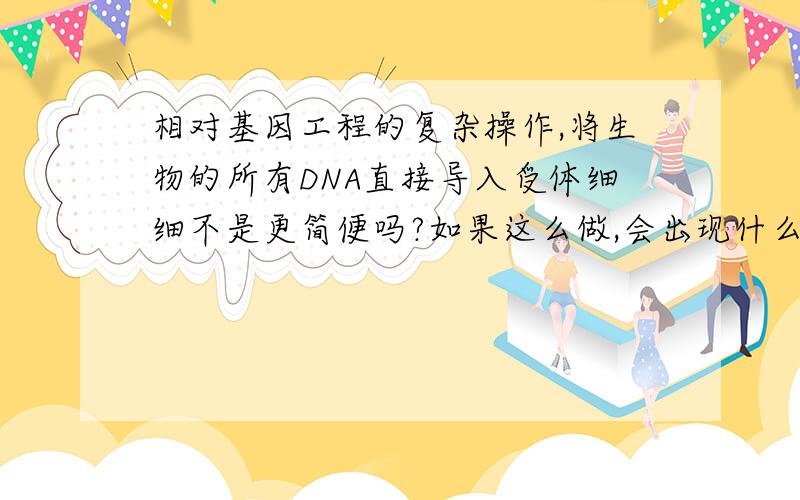 相对基因工程的复杂操作,将生物的所有DNA直接导入受体细细不是更简便吗?如果这么做,会出现什么